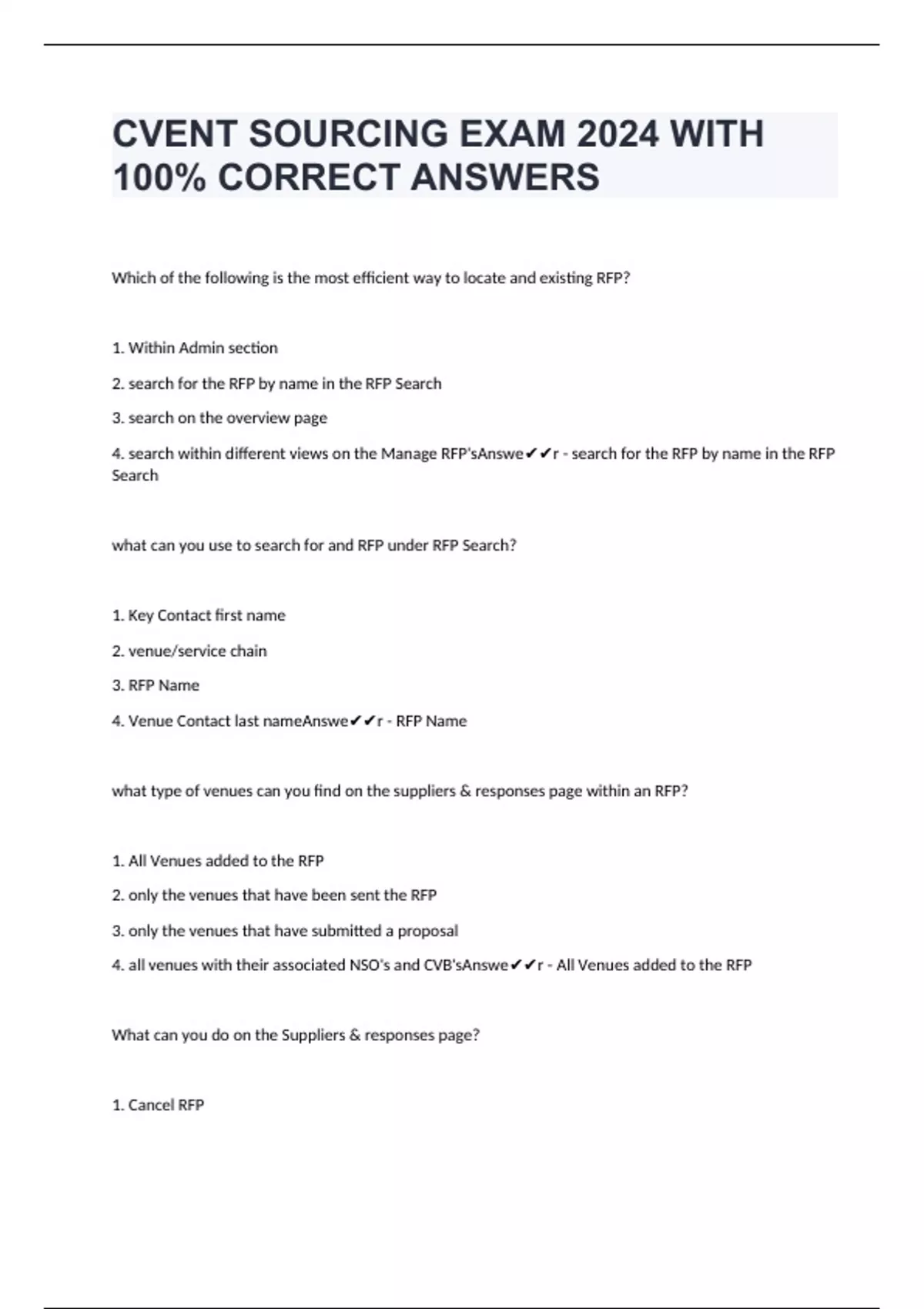 CVENT SOURCING EXAM 2024 WITH 100% CORRECT ANSWERS

Which of the following is the most efficient way to locate and existing RFP?

1. Within Admin section

2. search for the RFP by name in the RFP Search

3. search on the overview page

4. search within different views on the Manage RFP'sAnswe✔✔r - search for the RFP by name in the RFP Search

what can you use to search for and RFP under RFP Search?

1. Key Contact first name

2. venue/service chain

3. RFP Name

4. Venue Contact last nameAnswe✔✔r - RFP Name

what type of venues can you find on the suppliers & responses page within an RFP?

1. All Venues added to the RFP

2. only the venues that have been sent the RFP

3. only the venues that have submitted a proposal

4. all venues with their associated NSO's and CVB'sAnswe✔✔r - All Venues added to the RFP

What can you do on the Suppliers & responses page?

1. Cancel RFP